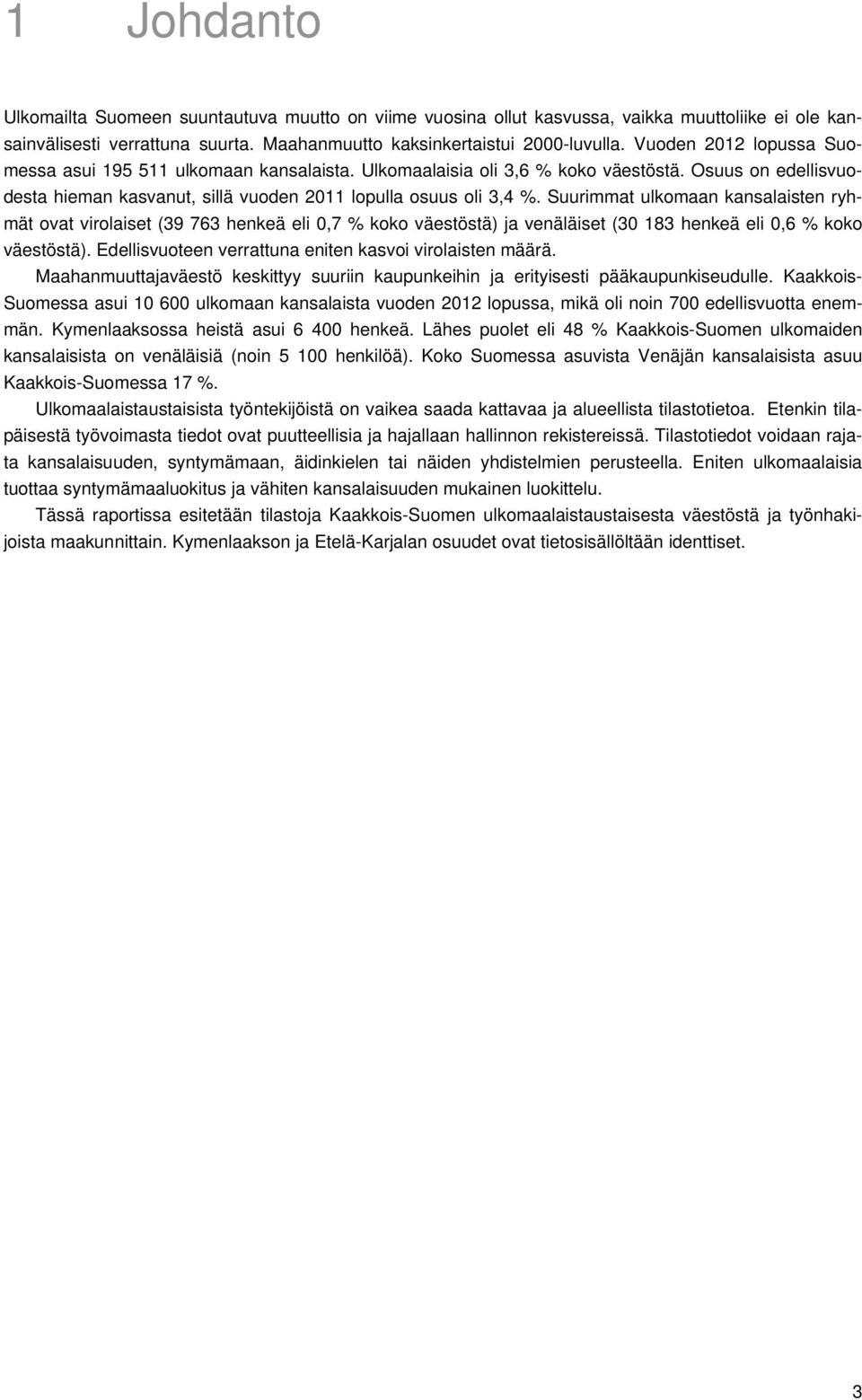 1 Johdanto

Ulkomailta Suomeen suuntautuva muutto on viime vuosina ollut kasvussa, vaikka muuttoliike ei ole kansainvälisesti verrattuna suurta. Maahanmuutto kaksinkertaistui 2000-luvulla. Vuoden 2012 lopussa Suomessa asui 195 511 ulkomaan kansalaista. Ulkomaalaisia oli 3,6 % koko väestöstä. Osuus on edellisvuodesta hieman kasvanut, sillä vuoden 2011 lopulla osuus oli 3,4 %. Suurimmat ulkomaan kansalaisten ryhmät ovat virolaiset (39 763 henkeä eli 0,7 % koko väestöstä) ja venäläiset (30 183 henkeä eli 0,6 % koko väestöstä). Edellisvuoteen verrattuna eniten kasvoi virolaisten määrä.

Maahanmuuttajaväestö keskittyy suuriin kaupunkeihin ja erityisesti pääkaupunkiseudulle. Kaakkois-Suomessa asui 10 600 ulkomaan kansalaista vuoden 2012 lopussa, mikä oli noin 700 edellisvuotta enemmän. Kymenlaaksossa heistä asui 6 400 henkeä. Lähes puolet eli 48 % Kaakkois-Suomen ulkomaiden kansalaisista on venäläisiä (noin 5 100 henkilöä). Koko Suomessa asuvista Venäjän kansalaisista asuu Kaakkois-Suomessa 17 %.

Ulkomaalaistaustaisista työntekijöistä on vaikea saada kattavaa ja alueellista tilastotietoa. Etenkin tilapäisestä työvoimasta tiedot ovat puutteellisia ja hajallaan hallinnon rekistereissä. Tilastotiedot voidaan rajata kansalaisuuden, syntymämaan, äidinkielen tai näiden yhdistelmien perusteella. Eniten ulkomaalaisia tuottaa syntymämaaluokitus ja vähiten kansalaisuuden mukainen luokittelu.

Tässä raportissa esitetään tilastoja Kaakkois-Suomen ulkomaalaistaustaisesta väestöstä ja työnhakijoista maakunnittain. Kymenlaakson ja Etelä-Karjalan osuudet ovat tietosisällöltään identtiset.

3